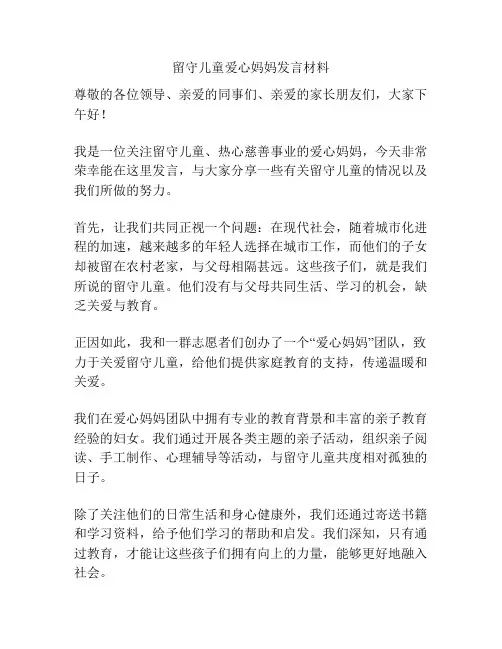 留守儿童爱心妈妈发言材料

尊敬的各位领导、亲爱的同事们、亲爱的家长朋友们，大家下午好！

我是一位关注留守儿童、热心慈善事业的爱心妈妈，今天非常荣幸能在这里发言，与大家分享一些有关留守儿童的情况以及我们所做的努力。

首先，让我们共同正视一个问题：在现代社会，随着城市化进程的加速，越来越多的年轻人选择在城市工作，而他们的子女却被留在农村老家，与父母相隔甚远。这些孩子们，就是我们所说的留守儿童。他们没有与父母共同生活、学习的机会，缺乏关爱与教育。

正因如此，我和一群志愿者们创办了一个“爱心妈妈”团队，致力于关爱留守儿童，给他们提供家庭教育的支持，传递温暖和关爱。

我们在爱心妈妈团队中拥有专业的教育背景和丰富的亲子教育经验的妇女。我们通过开展各类主题的亲子活动，组织亲子阅读、手工制作、心理辅导等活动，与留守儿童共度相对孤独的日子。

除了关注他们的日常生活和身心健康外，我们还通过寄送书籍和学习资料，给予他们学习的帮助和启发。我们深知，只有通过教育，才能让这些孩子们拥有向上的力量，能够更好地融入社会。